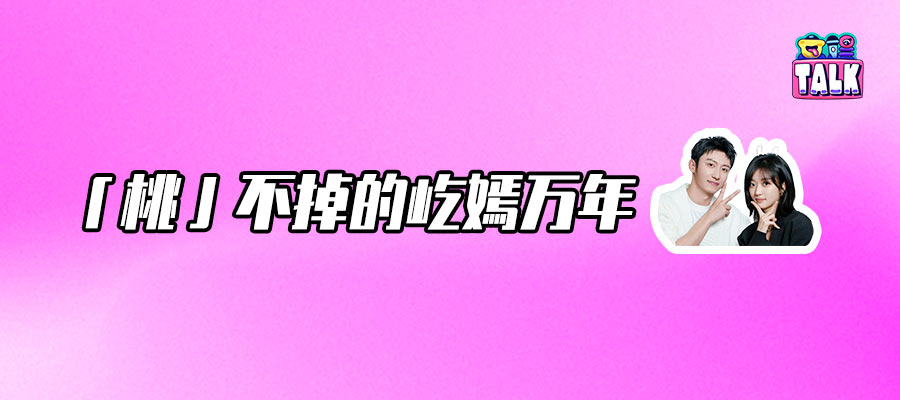 TALK

「桃」不掉的屹嫣万年